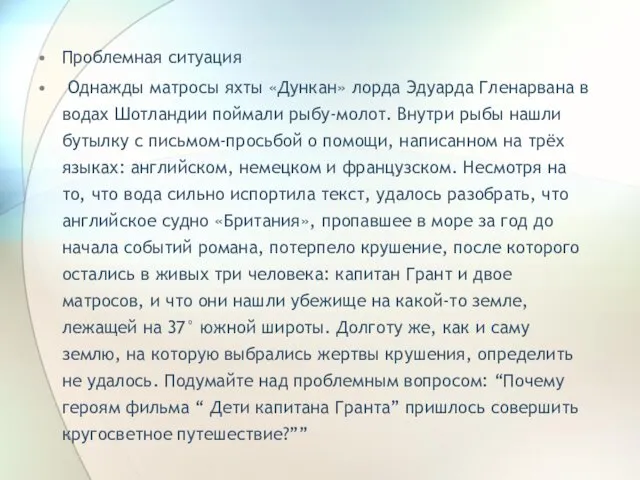 • Проблемная ситуация

• Однажды матросы яхты «Дункан» лорда Эдуарда Гленарвана в водах Шотландии поймали рыбу-молот. Внутри рыбы нашли бутылку с письмом-просьбой о помощи, написанном на трёх языках: английском, немецком и французском. Несмотря на то, что вода сильно испортила текст, удалось разобрать, что английское судно «Британия», пропавшее в море за год до начала событий романа, потерпело крушение, после которого остались в живых три человека: капитан Грант и двое матросов, и что они нашли убежище на какой-то земле, лежащей на 37° южной широты. Долготу же, как и саму землю, на которую выбрались жертвы крушения, определить не удалось. Подумайте над проблемным вопросом: “Почему героям фильма “ Дети капитана Гранта” пришлось совершить кругосветное путешествие?””